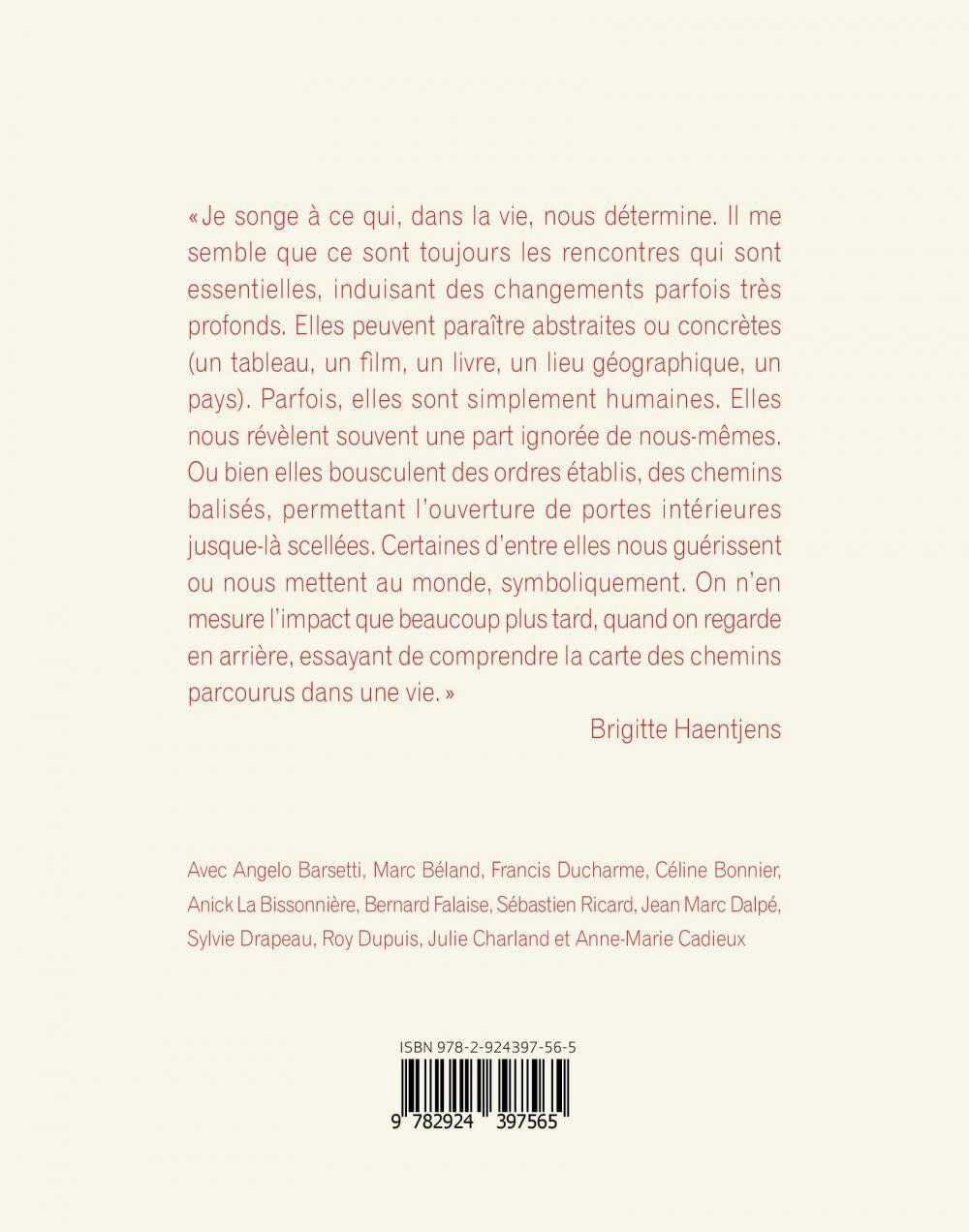 « Je songe à ce qui, dans la vie, nous détermine. Il me semble que ce sont toujours les rencontres qui sont essentielles, induisant des changements parfois très profonds. Elles peuvent paraître abstraites ou concrètes (un tableau, un film, un livre, un lieu géographique, un pays). Parfois, elles sont simplement humaines. Elles nous révèlent souvent une part ignorée de nous-mêmes. Ou bien elles bousculent des ordres établis, des chemins balisés, permettant l'ouverture de portes intérieures jusque-là scellées. Certaines d'entre elles nous guérissent ou nous mettent au monde, symboliquement. On n'en mesure l'impact que beaucoup plus tard, quand on regarde en arrière, essayant de comprendre la carte des chemins parcourus dans une vie. »

Brigitte Haentjens

Avec Angelo Barsetti, Marc Béland, Francis Ducharme, Céline Bonnier, Anick La Bissonnière, Bernard Falaise, Sébastien Ricard, Jean Marc Dalpé, Sylvie Drapeau, Roy Dupuis, Julie Charland et Anne-Marie Cadieux

ISBN 978-2-924397-56-5

9 782924 397565